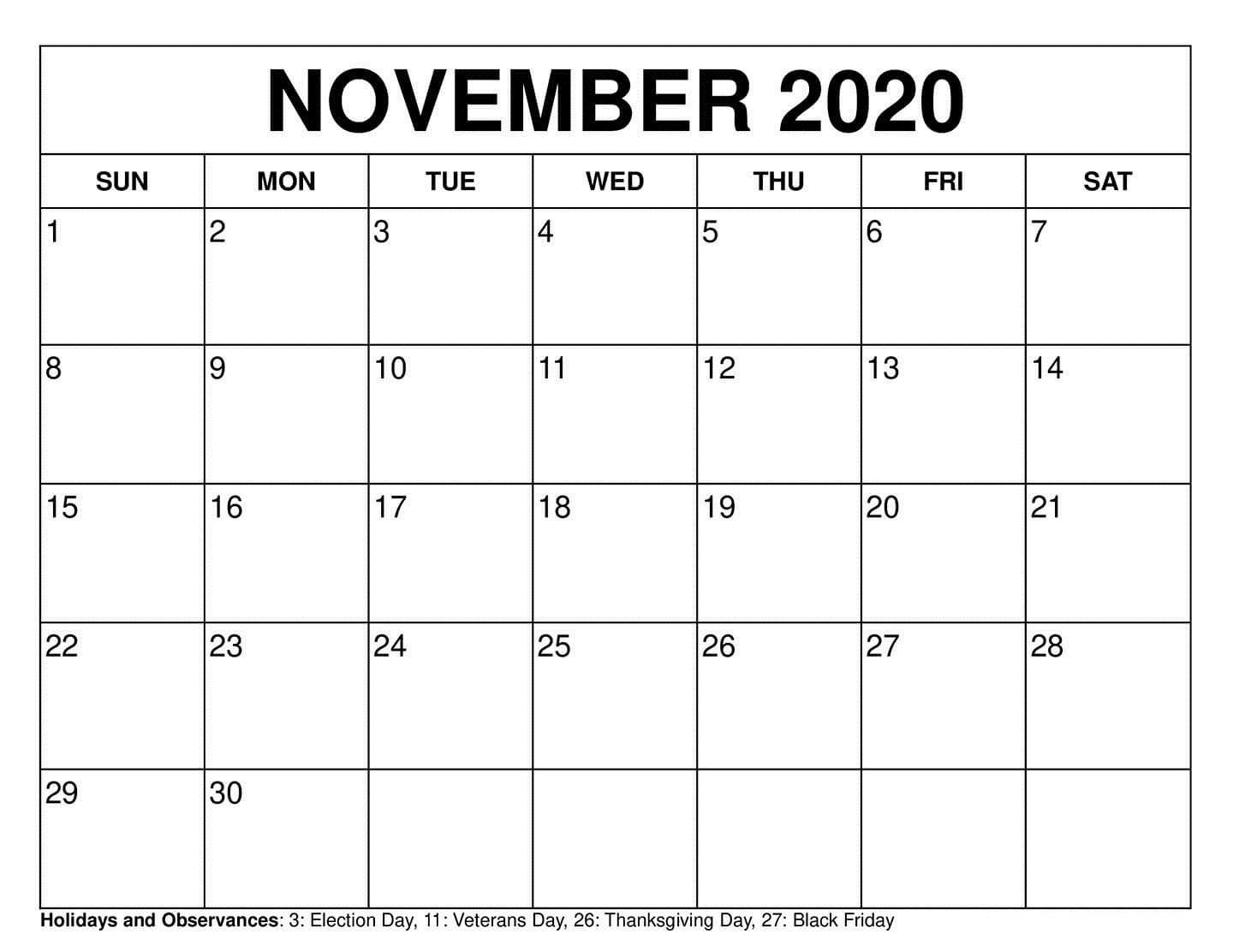 NOVEMBER 2020

| SUN | MON | TUE | WED | THU | FRI | SAT |
|---|---|---|---|---|---|---|
| 1 | 2 | 3 | 4 | 5 | 6 | 7 |
| 8 | 9 | 10 | 11 | 12 | 13 | 14 |
| 15 | 16 | 17 | 18 | 19 | 20 | 21 |
| 22 | 23 | 24 | 25 | 26 | 27 | 28 |
| 29 | 30 | | | | | |

Holidays and Observances: 3: Election Day, 11: Veterans Day, 26: Thanksgiving Day, 27: Black Friday